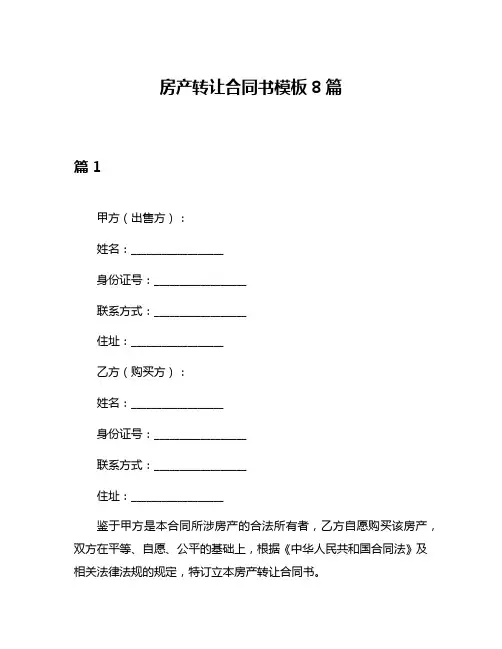 房产转让合同书模板 8 篇

篇 1

甲方（出售方）：

姓名：________________

身份证号：________________

联系方式：________________

住址：________________

乙方（购买方）：

姓名：________________

身份证号：________________

联系方式：________________

住址：________________

鉴于甲方是本合同所涉房产的合法所有者，乙方自愿购买该房产，双方在平等、自愿、公平的基础上，根据《中华人民共和国合同法》及相关法律法规的规定，特订立本房产转让合同书。